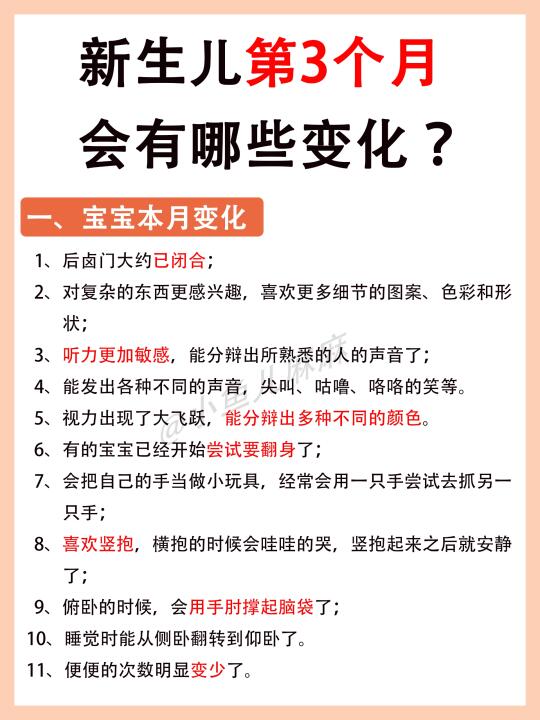 新生儿第3个月
会有哪些变化？

一、宝宝本月变化

1、后卤门大约已闭合；

2、对复杂的东西更感兴趣，喜欢更多细节的图案、色彩和形状；

3、听力更加敏感，能分辩出所熟悉的人的声音了；

4、能发出各种不同的声音，尖叫、咕噜、咯咯的笑等。

5、视力出现了大飞跃，能分辩出多种不同的颜色。

6、有的宝宝已经开始尝试要翻身了；

7、会把自己的手当做小玩具，经常会用一只手尝试去抓另一只手；

8、喜欢竖抱，横抱的时候会哇哇的哭，竖抱起来之后就安静了；

9、俯卧的时候，会用手肘撑起脑袋了；

10、睡觉时能从侧卧翻转到仰卧了。

11、便便的次数明显变少了。

@小鱼儿麻麻